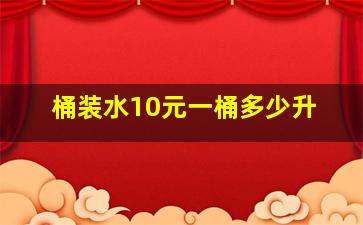 桶装水10元一桶多少升